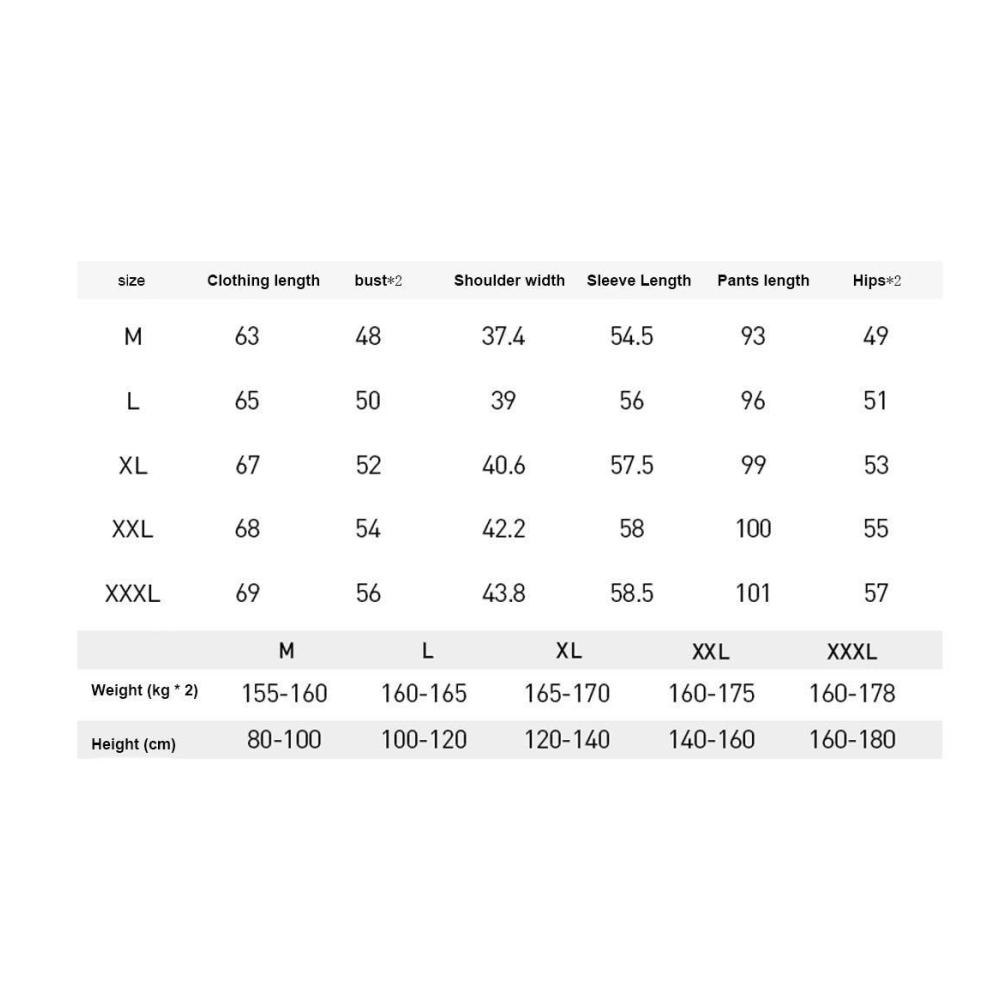 | size | Clothing length | bust*2 | Shoulder width | Sleeve Length | Pants length | Hips*2 |
|---|---|---|---|---|---|---|
| M | 63 | 48 | 37.4 | 54.5 | 93 | 49 |
| L | 65 | 50 | 39 | 56 | 96 | 51 |
| XL | 67 | 52 | 40.6 | 57.5 | 99 | 53 |
| XXL | 68 | 54 | 42.2 | 58 | 100 | 55 |
| XXXL | 69 | 56 | 43.8 | 58.5 | 101 | 57 |

| | M | L | XL | XXL | XXXL |
|---|---|---|---|---|---|
| Weight (kg * 2) | 155-160 | 160-165 | 165-170 | 160-175 | 160-178 |
| Height (cm) | 80-100 | 100-120 | 120-140 | 140-160 | 160-180 |